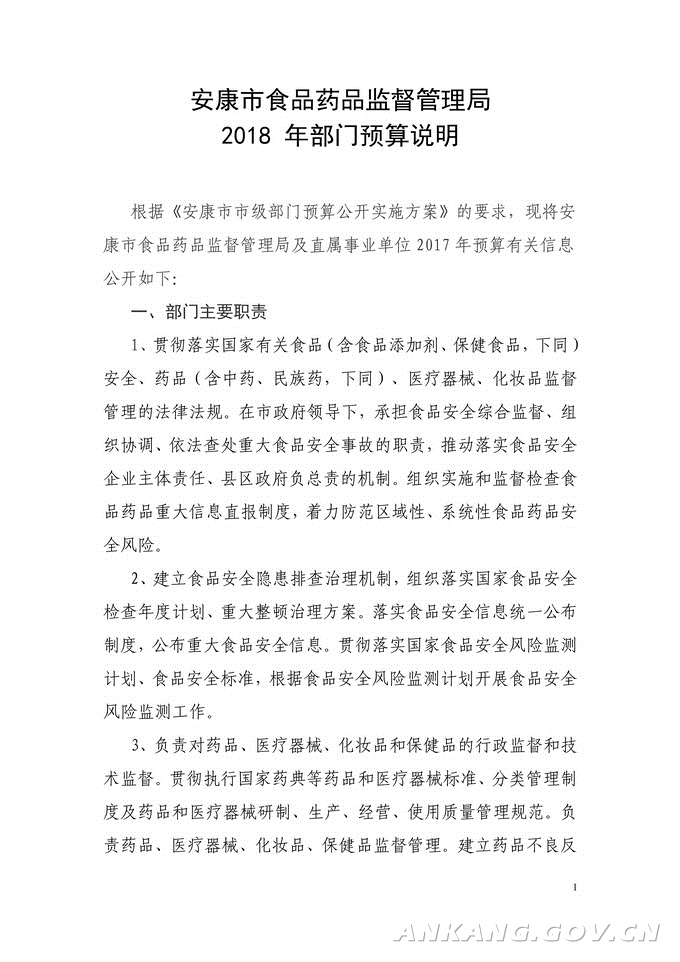 安康市食品药品监督管理局
2018 年部门预算说明

根据《安康市市级部门预算公开实施方案》的要求，现将安康市食品药品监督管理局及直属事业单位 2017 年预算有关信息公开如下:

一、部门主要职责

1、贯彻落实国家有关食品（含食品添加剂、保健食品，下同）安全、药品（含中药、民族药，下同）、医疗器械、化妆品监督管理的法律法规。在市政府领导下，承担食品安全综合监督、组织协调、依法查处重大食品安全事故的职责，推动落实食品安全企业主体责任、县区政府负总责的机制。组织实施和监督检查食品药品重大信息直报制度，着力防范区域性、系统性食品药品安全风险。

2、建立食品安全隐患排查治理机制，组织落实国家食品安全检查年度计划、重大整顿治理方案。落实食品安全信息统一公布制度，公布重大食品安全信息。贯彻落实国家食品安全风险监测计划、食品安全标准，根据食品安全风险监测计划开展食品安全风险监测工作。

3、负责对药品、医疗器械、化妆品和保健品的行政监督和技术监督。贯彻执行国家药典等药品和医疗器械标准、分类管理制度及药品和医疗器械研制、生产、经营、使用质量管理规范。负责药品、医疗器械、化妆品、保健品监督管理。建立药品不良反

1

ANKANG.GOV.CN